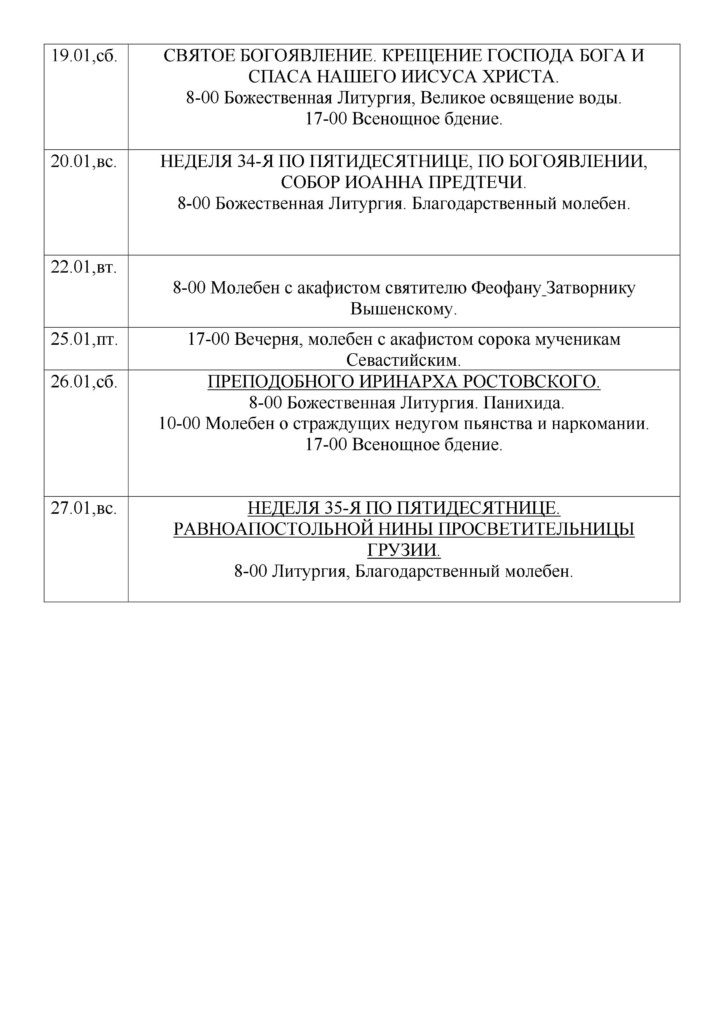 | | |
|---|---|
| 19.01,сб. | СВЯТОЕ БОГОЯВЛЕНИЕ. КРЕЩЕНИЕ ГОСПОДА БОГА И СПАСА НАШЕГО ИИСУСА ХРИСТА. 8-00 Божественная Литургия, Великое освящение воды. 17-00 Всенощное бдение. |
| 20.01,вс. | НЕДЕЛЯ 34-Я ПО ПЯТИДЕСЯТНИЦЕ, ПО БОГОЯВЛЕНИИ, СОБОР ИОАННА ПРЕДТЕЧИ. 8-00 Божественная Литургия. Благодарственный молебен. |
| 22.01,вт. | 8-00 Молебен с акафистом святителю Феофану Затворнику Вышенскому. |
| 25.01,пт. | 17-00 Вечерня, молебен с акафистом сорока мученикам Севастийским. |
| 26.01,сб. | ПРЕПОДОБНОГО ИРИНАРХА РОСТОВСКОГО. 8-00 Божественная Литургия. Панихида. 10-00 Молебен о страждущих недугом пьянства и наркомании. 17-00 Всенощное бдение. |
| 27.01,вс. | НЕДЕЛЯ 35-Я ПО ПЯТИДЕСЯТНИЦЕ. РАВНОАПОСТОЛЬНОЙ НИНЫ ПРОСВЕТИТЕЛЬНИЦЫ ГРУЗИИ. 8-00 Литургия, Благодарственный молебен. |